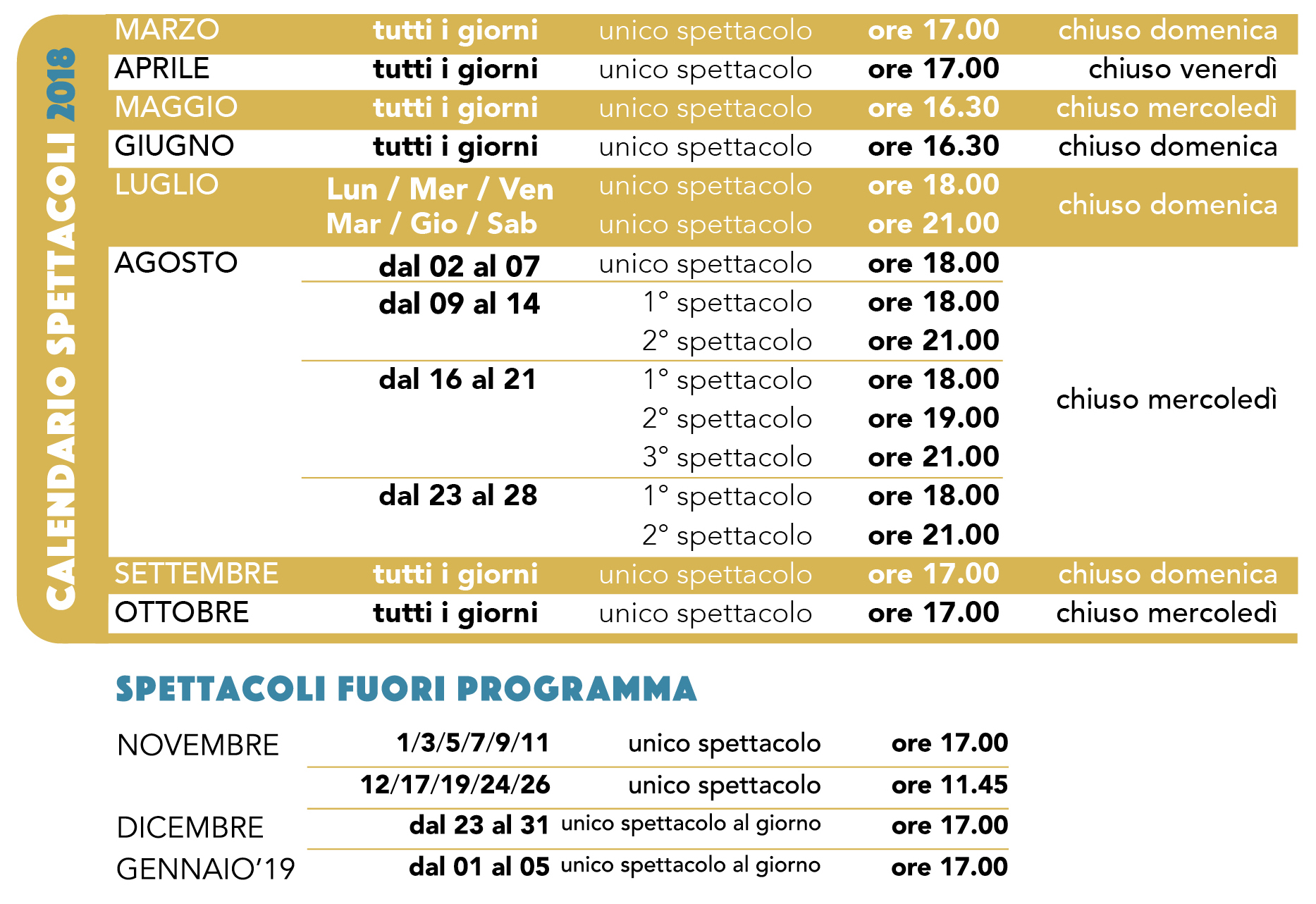 CALENDARIO SPETTACOLI 2018

| | | | | |
|---|---|---|---|---|
| MARZO | tutti i giorni | unico spettacolo | ore 17.00 | chiuso domenica |
| APRILE | tutti i giorni | unico spettacolo | ore 17.00 | chiuso venerdì |
| MAGGIO | tutti i giorni | unico spettacolo | ore 16.30 | chiuso mercoledì |
| GIUGNO | tutti i giorni | unico spettacolo | ore 16.30 | chiuso domenica |
| LUGLIO | Lun / Mer / Ven | unico spettacolo | ore 18.00 | chiuso domenica |
| | Mar / Gio / Sab | unico spettacolo | ore 21.00 | |
| AGOSTO | dal 02 al 07 | unico spettacolo | ore 18.00 | chiuso mercoledì |
| | dal 09 al 14 | 1° spettacolo | ore 18.00 | |
| | | 2° spettacolo | ore 21.00 | |
| | dal 16 al 21 | 1° spettacolo | ore 18.00 | |
| | | 2° spettacolo | ore 19.00 | |
| | | 3° spettacolo | ore 21.00 | |
| | dal 23 al 28 | 1° spettacolo | ore 18.00 | |
| | | 2° spettacolo | ore 21.00 | |
| SETTEMBRE | tutti i giorni | unico spettacolo | ore 17.00 | chiuso domenica |
| OTTOBRE | tutti i giorni | unico spettacolo | ore 17.00 | chiuso mercoledì |

SPETTACOLI FUORI PROGRAMMA

| | | | |
|---|---|---|---|
| NOVEMBRE | 1/3/5/7/9/11 | unico spettacolo | ore 17.00 |
| | 12/17/19/24/26 | unico spettacolo | ore 11.45 |
| DICEMBRE | dal 23 al 31 | unico spettacolo al giorno | ore 17.00 |
| GENNAIO'19 | dal 01 al 05 | unico spettacolo al giorno | ore 17.00 |